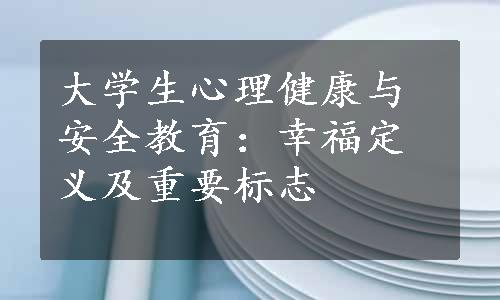 大学生心理健康与安全教育：幸福定义及重要标志